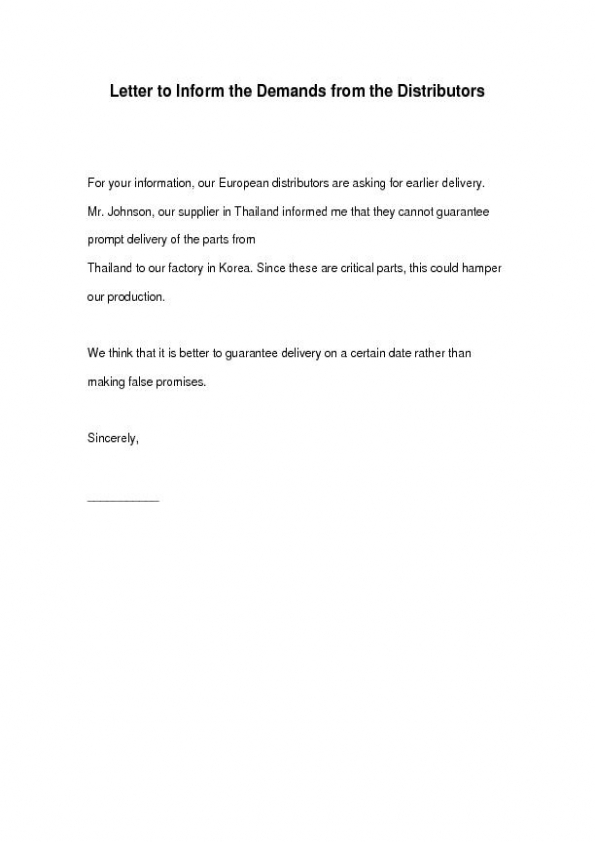 Letter to Inform the Demands from the Distributors

For your information, our European distributors are asking for earlier delivery. Mr. Johnson, our supplier in Thailand informed me that they cannot guarantee prompt delivery of the parts from
Thailand to our factory in Korea. Since these are critical parts, this could hamper our production.

We think that it is better to guarantee delivery on a certain date rather than making false promises.

Sincerely,

___________